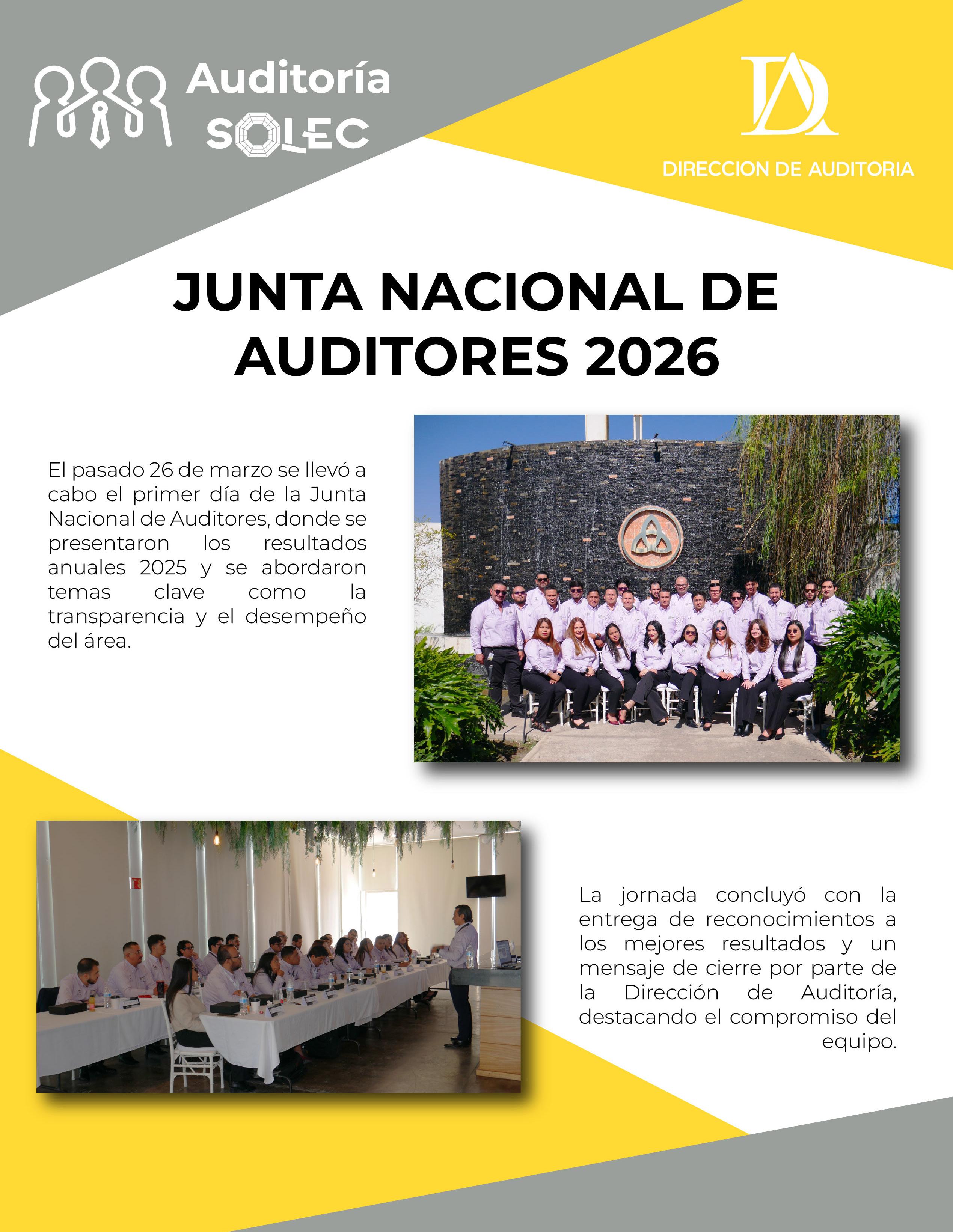 Auditoría SOLEC

DA
DIRECCION DE AUDITORIA

JUNTA NACIONAL DE AUDITORES 2026

El pasado 26 de marzo se llevó a cabo el primer día de la Junta Nacional de Auditores, donde se presentaron los resultados anuales 2025 y se abordaron temas clave como la transparencia y el desempeño del área.

La jornada concluyó con la entrega de reconocimientos a los mejores resultados y un mensaje de cierre por parte de la Dirección de Auditoría, destacando el compromiso del equipo.